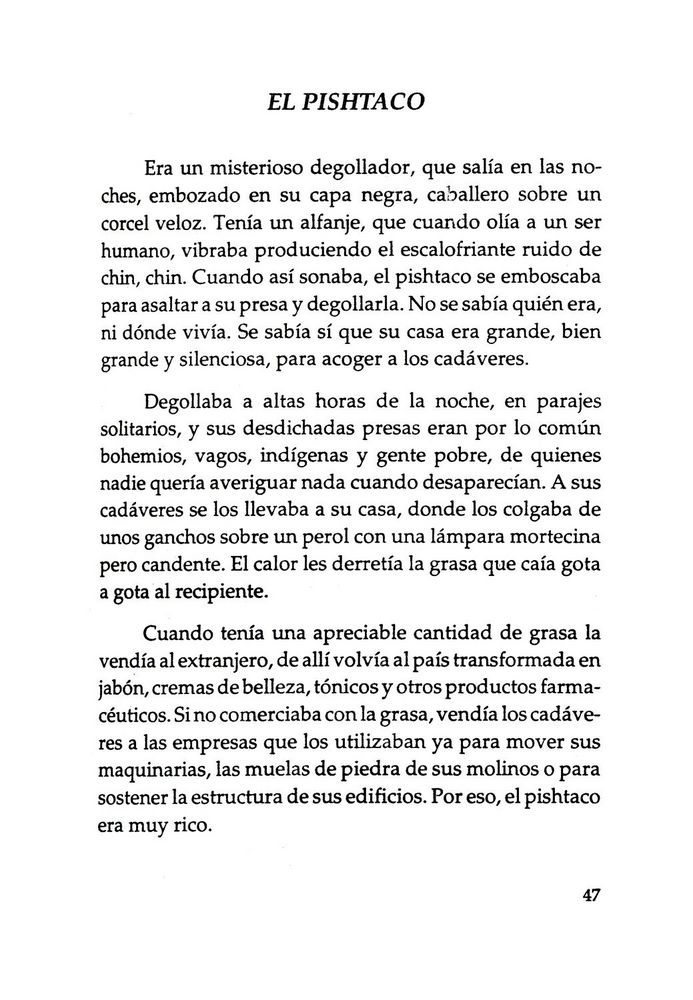 EL PISHTACO

Era un misterioso degollador, que salía en las noches, embozado en su capa negra, caballero sobre un corcel veloz. Tenía un alfanje, que cuando olía a un ser humano, vibraba produciendo el escalofriante ruido de chin, chin. Cuando así sonaba, el pishtaco se emboscaba para asaltar a su presa y degollarla. No se sabía quién era, ni dónde vivía. Se sabía sí que su casa era grande, bien grande y silenciosa, para acoger a los cadáveres.

Degollaba a altas horas de la noche, en parajes solitarios, y sus desdichadas presas eran por lo común bohemios, vagos, indígenas y gente pobre, de quienes nadie quería averiguar nada cuando desaparecían. A sus cadáveres se los llevaba a su casa, donde los colgaba de unos ganchos sobre un perol con una lámpara mortecina pero candente. El calor les derretía la grasa que caía gota a gota al recipiente.

Cuando tenía una apreciable cantidad de grasa la vendía al extranjero, de allí volvía al país transformada en jabón, cremas de belleza, tónicos y otros productos farmacéuticos. Si no comerciaba con la grasa, vendía los cadáveres a las empresas que los utilizaban ya para mover sus maquinarias, las muelas de piedra de sus molinos o para sostener la estructura de sus edificios. Por eso, el pishtaco era muy rico.

47